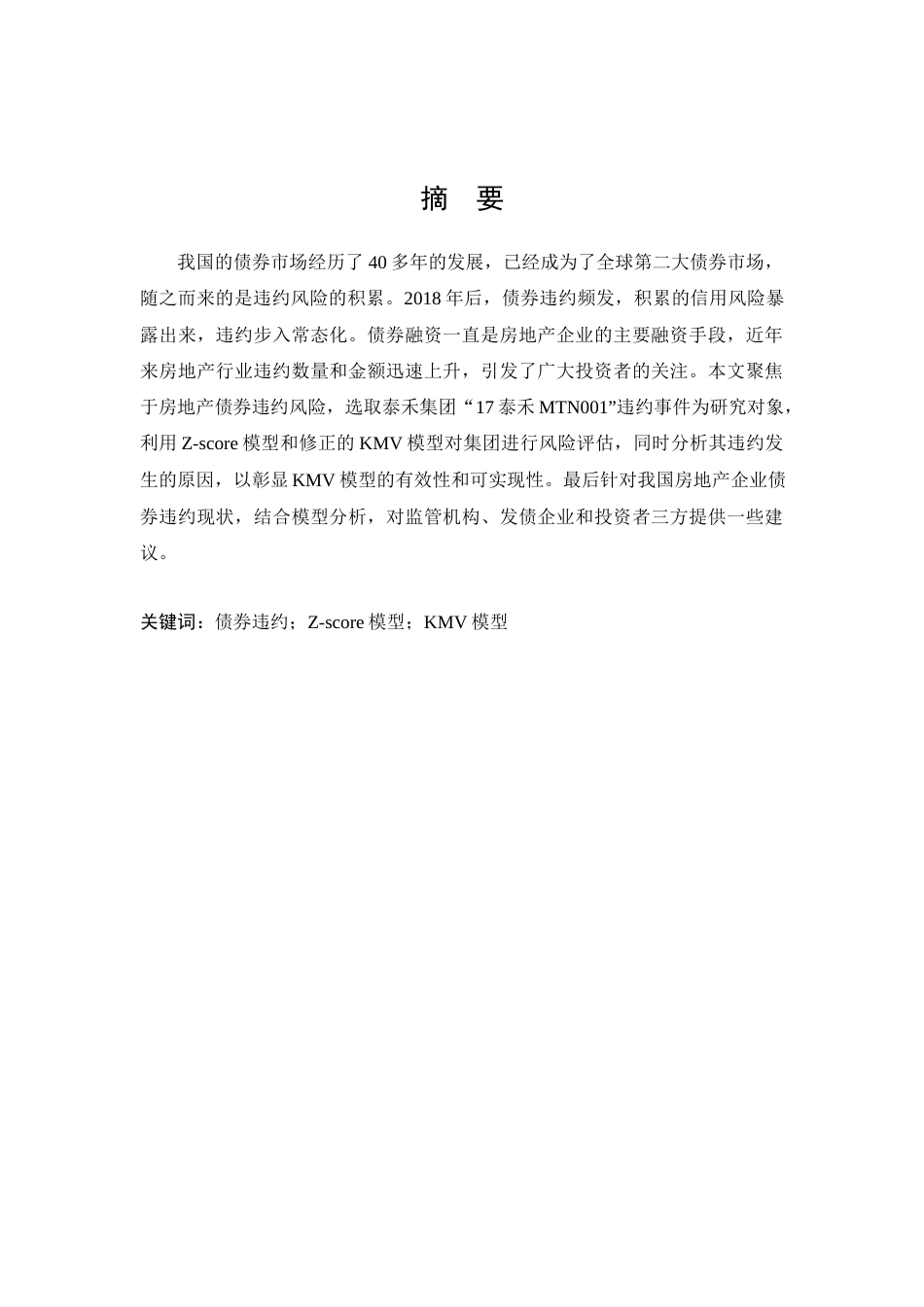 摘　要

我国的债券市场经历了 40 多年的发展，已经成为了全球第二大债券市场，随之而来的是违约风险的积累。2018 年后，债券违约频发，积累的信用风险暴露出来，违约步入常态化。债券融资一直是房地产企业的主要融资手段，近年来房地产行业违约数量和金额迅速上升，引发了广大投资者的关注。本文聚焦于房地产债券违约风险，选取泰禾集团“17 泰禾 MTN001”违约事件为研究对象，利用 Z-score 模型和修正的 KMV 模型对集团进行风险评估，同时分析其违约发生的原因，以彰显 KMV 模型的有效性和可实现性。最后针对我国房地产企业债券违约现状，结合模型分析，对监管机构、发债企业和投资者三方提供一些建议。

关键词：债券违约；Z-score 模型；KMV 模型